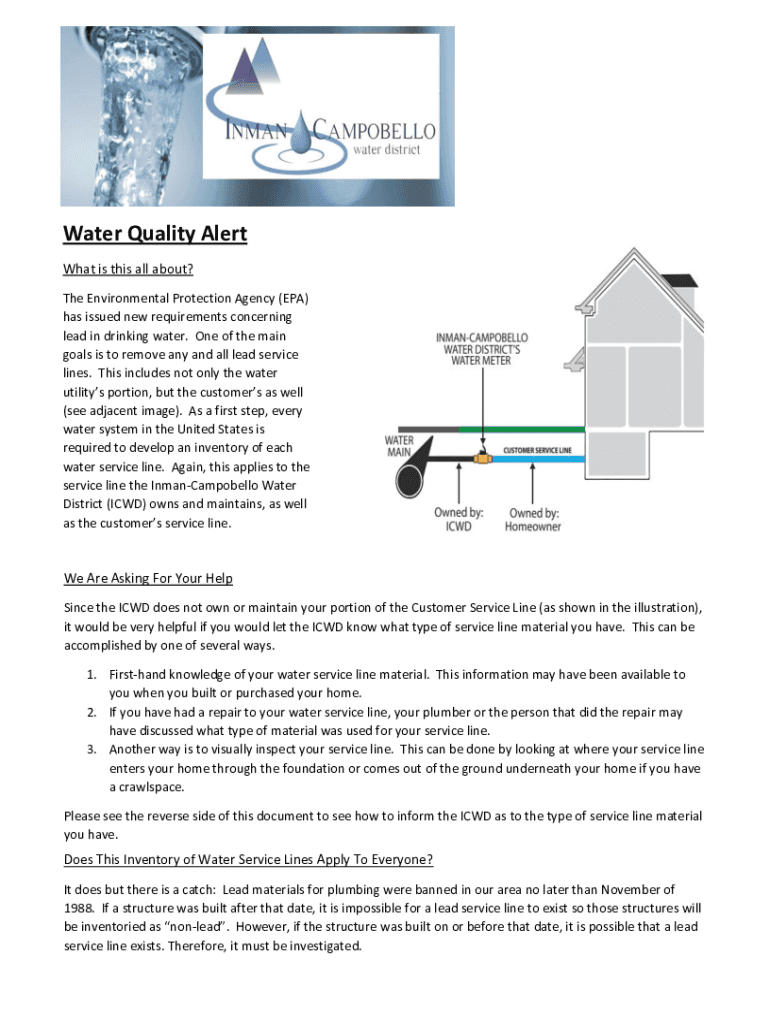 INMAN CAMPOBELLO water district

Water Quality Alert

What is this all about?

The Environmental Protection Agency (EPA) has issued new requirements concerning lead in drinking water. One of the main goals is to remove any and all lead service lines. This includes not only the water utility's portion, but the customer's as well (see adjacent image). As a first step, every water system in the United States is required to develop an inventory of each water service line. Again, this applies to the service line the Inman-Campobello Water District (ICWD) owns and maintains, as well as the customer's service line.

INMAN-CAMPOBELLO WATER DISTRICT'S WATER METER

WATER MAIN

CUSTOMER SERVICE LINE

Owned by: ICWD

Owned by: Homeowner

We Are Asking For Your Help

Since the ICWD does not own or maintain your portion of the Customer Service Line (as shown in the illustration), it would be very helpful if you would let the ICWD know what type of service line material you have. This can be accomplished by one of several ways.

1. First-hand knowledge of your water service line material. This information may have been available to you when you built or purchased your home.
2. If you have had a repair to your water service line, your plumber or the person that did the repair may have discussed what type of material was used for your service line.
3. Another way is to visually inspect your service line. This can be done by looking at where your service line enters your home through the foundation or comes out of the ground underneath your home if you have a crawlspace.

Please see the reverse side of this document to see how to inform the ICWD as to the type of service line material you have.

Does This Inventory of Water Service Lines Apply To Everyone?

It does but there is a catch: Lead materials for plumbing were banned in our area no later than November of 1988. If a structure was built after that date, it is impossible for a lead service line to exist so those structures will be inventoried as "non-lead". However, if the structure was built on or before that date, it is possible that a lead service line exists. Therefore, it must be investigated.